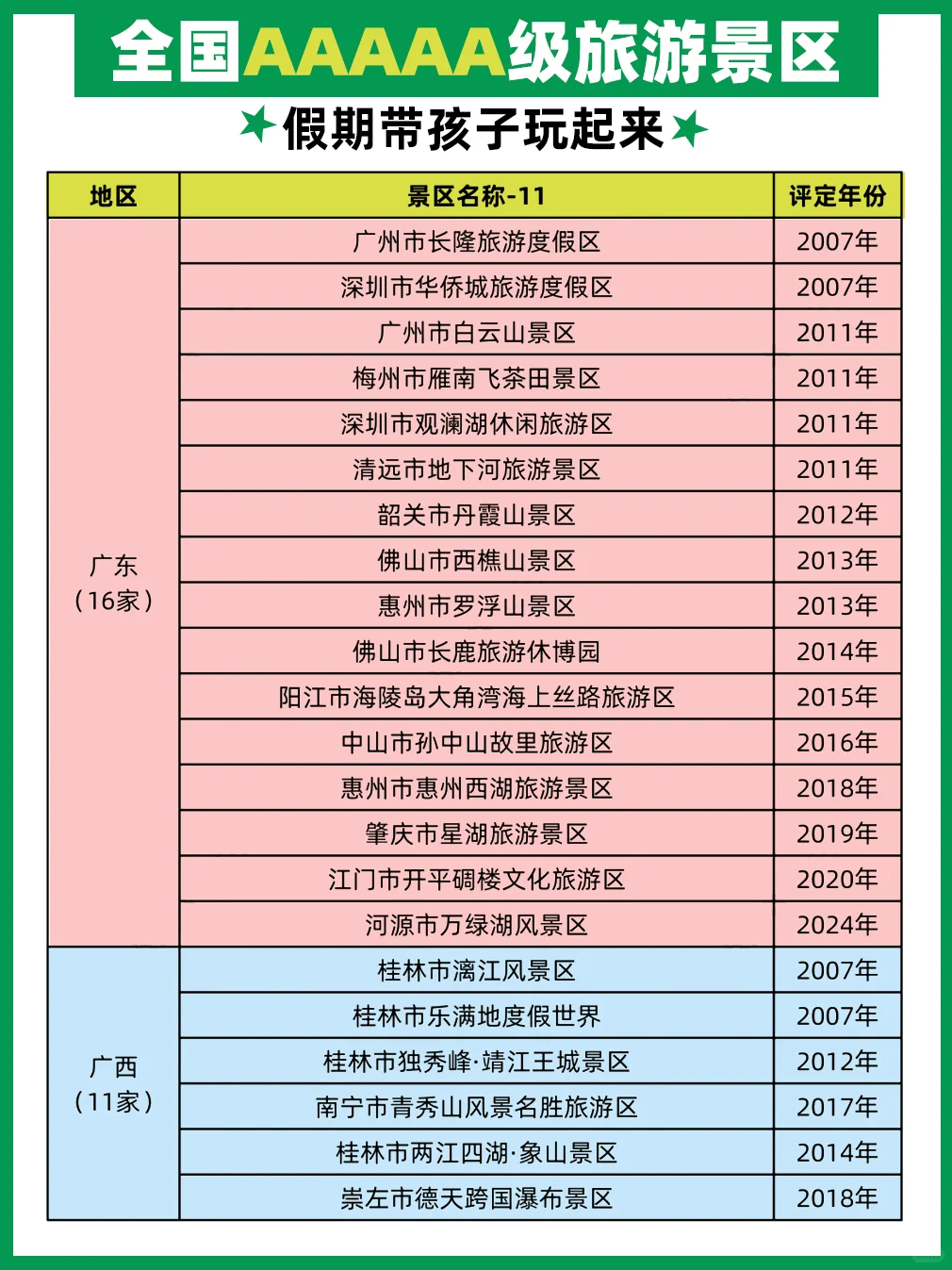 全国AAAAA级旅游景区

假期带孩子玩起来

| 地区 | 景区名称-11 | 评定年份 |
|---|---|---|
| 广东（16家） | 广州市长隆旅游度假区 | 2007年 |
| | 深圳市华侨城旅游度假区 | 2007年 |
| | 广州市白云山景区 | 2011年 |
| | 梅州市雁南飞茶田景区 | 2011年 |
| | 深圳市观澜湖休闲旅游区 | 2011年 |
| | 清远市地下河旅游景区 | 2011年 |
| | 韶关市丹霞山景区 | 2012年 |
| | 佛山市西樵山景区 | 2013年 |
| | 惠州市罗浮山景区 | 2013年 |
| | 佛山市长鹿旅游休博园 | 2014年 |
| | 阳江市海陵岛大角湾海上丝路旅游区 | 2015年 |
| | 中山市孙中山故里旅游区 | 2016年 |
| | 惠州市惠州西湖旅游景区 | 2018年 |
| | 肇庆市星湖旅游景区 | 2019年 |
| | 江门市开平碉楼文化旅游区 | 2020年 |
| | 河源市万绿湖风景区 | 2024年 |
| 广西（11家） | 桂林市漓江风景区 | 2007年 |
| | 桂林市乐满地度假世界 | 2007年 |
| | 桂林市独秀峰·靖江王城景区 | 2012年 |
| | 南宁市青秀山风景名胜旅游区 | 2017年 |
| | 桂林市两江四湖·象山景区 | 2014年 |
| | 崇左市德天跨国瀑布景区 | 2018年 |